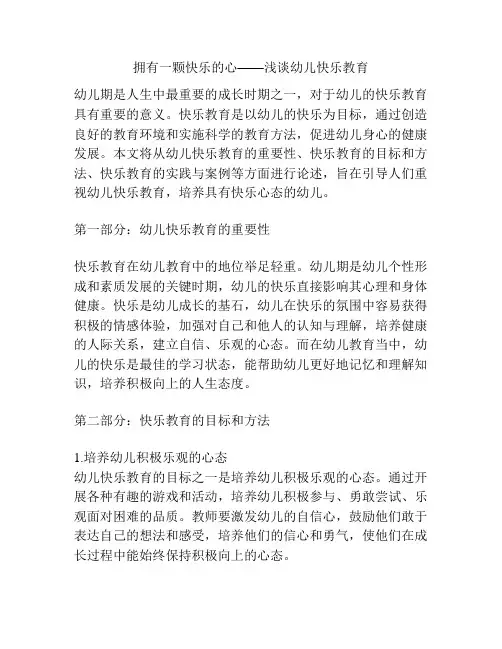 拥有一颗快乐的心——浅谈幼儿快乐教育

幼儿期是人生中最重要的成长时期之一，对于幼儿的快乐教育具有重要的意义。快乐教育是以幼儿的快乐为目标，通过创造良好的教育环境和实施科学的教育方法，促进幼儿身心的健康发展。本文将从幼儿快乐教育的重要性、快乐教育的目标和方法、快乐教育的实践与案例等方面进行论述，旨在引导人们重视幼儿快乐教育，培养具有快乐心态的幼儿。

第一部分：幼儿快乐教育的重要性

快乐教育在幼儿教育中的地位举足轻重。幼儿期是幼儿个性形成和素质发展的关键时期，幼儿的快乐直接影响其心理和身体健康。快乐是幼儿成长的基石，幼儿在快乐的氛围中容易获得积极的情感体验，加强对自己和他人的认知与理解，培养健康的人际关系，建立自信、乐观的心态。而在幼儿教育当中，幼儿的快乐是最佳的学习状态，能帮助幼儿更好地记忆和理解知识，培养积极向上的人生态度。

第二部分：快乐教育的目标和方法

1.培养幼儿积极乐观的心态
幼儿快乐教育的目标之一是培养幼儿积极乐观的心态。通过开展各种有趣的游戏和活动，培养幼儿积极参与、勇敢尝试、乐观面对困难的品质。教师要激发幼儿的自信心，鼓励他们敢于表达自己的想法和感受，培养他们的信心和勇气，使他们在成长过程中能始终保持积极向上的心态。